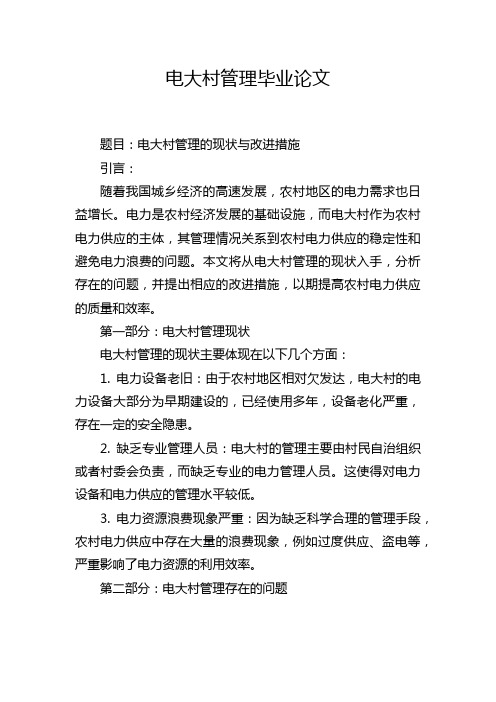 电大村管理毕业论文

题目：电大村管理的现状与改进措施

引言：

随着我国城乡经济的高速发展，农村地区的电力需求也日益增长。电力是农村经济发展的基础设施，而电大村作为农村电力供应的主体，其管理情况关系到农村电力供应的稳定性和避免电力浪费的问题。本文将从电大村管理的现状入手，分析存在的问题，并提出相应的改进措施，以期提高农村电力供应的质量和效率。

第一部分：电大村管理现状

电大村管理的现状主要体现在以下几个方面：

1. 电力设备老旧：由于农村地区相对欠发达，电大村的电力设备大部分为早期建设的，已经使用多年，设备老化严重，存在一定的安全隐患。

2. 缺乏专业管理人员：电大村的管理主要由村民自治组织或者村委会负责，而缺乏专业的电力管理人员。这使得对电力设备和电力供应的管理水平较低。

3. 电力资源浪费现象严重：因为缺乏科学合理的管理手段，农村电力供应中存在大量的浪费现象，例如过度供应、盗电等，严重影响了电力资源的利用效率。

第二部分：电大村管理存在的问题